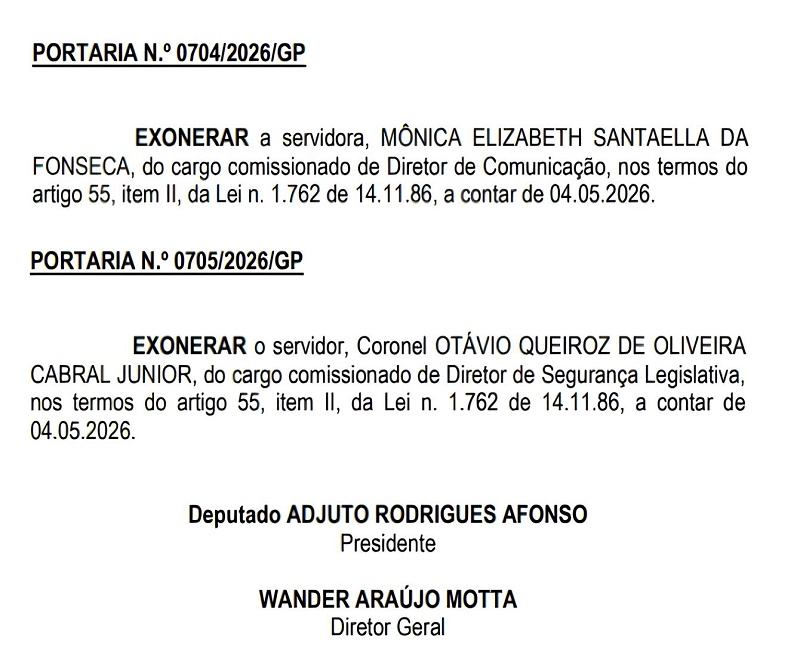 PORTARIA N.º 0704/2026/GP

EXONERAR a servidora, MÔNICA ELIZABETH SANTAELLA DA FONSECA, do cargo comissionado de Diretor de Comunicação, nos termos do artigo 55, item II, da Lei n. 1.762 de 14.11.86, a contar de 04.05.2026.

PORTARIA N.º 0705/2026/GP

EXONERAR o servidor, Coronel OTÁVIO QUEIROZ DE OLIVEIRA CABRAL JUNIOR, do cargo comissionado de Diretor de Segurança Legislativa, nos termos do artigo 55, item II, da Lei n. 1.762 de 14.11.86, a contar de 04.05.2026.

Deputado ADJUTO RODRIGUES AFONSO
Presidente

WANDER ARAÚJO MOTTA
Diretor Geral